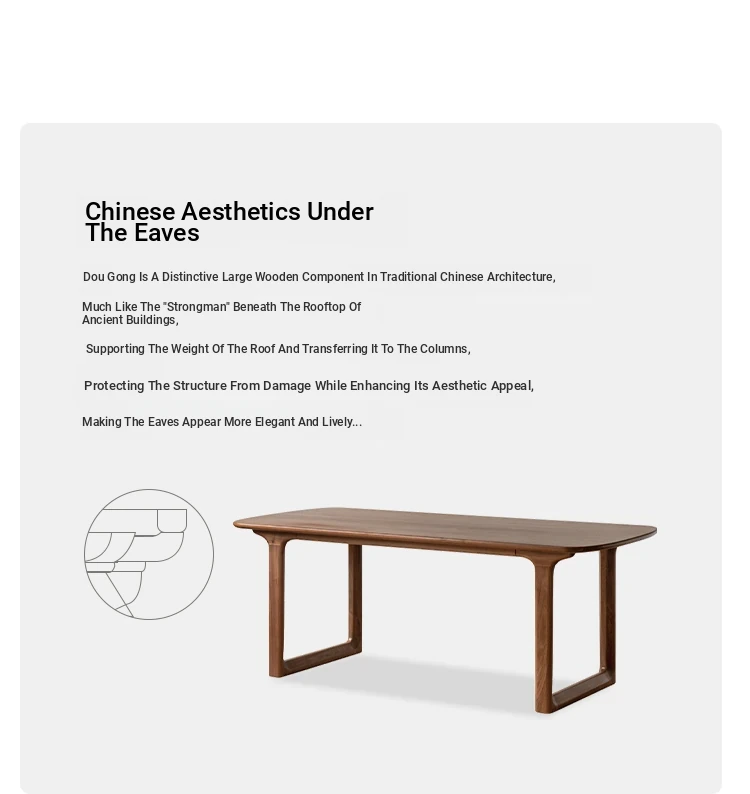 Chinese Aesthetics Under The Eaves

Dou Gong Is A Distinctive Large Wooden Component In Traditional Chinese Architecture,

Much Like The "Strongman" Beneath The Rooftop Of Ancient Buildings,

Supporting The Weight Of The Roof And Transferring It To The Columns,

Protecting The Structure From Damage While Enhancing Its Aesthetic Appeal,

Making The Eaves Appear More Elegant And Lively...